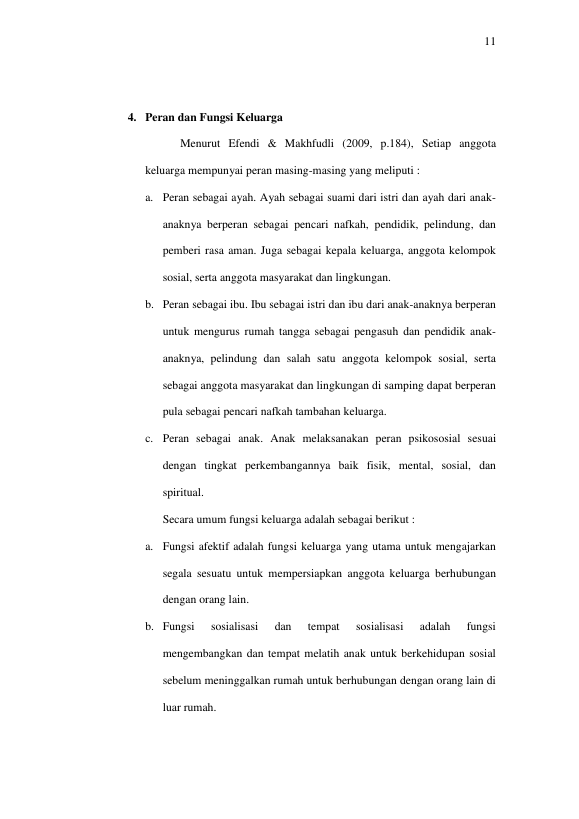 11

4. Peran dan Fungsi Keluarga

Menurut Efendi & Makhfudli (2009, p.184), Setiap anggota keluarga mempunyai peran masing-masing yang meliputi :

a. Peran sebagai ayah. Ayah sebagai suami dari istri dan ayah dari anak-anaknya berperan sebagai pencari nafkah, pendidik, pelindung, dan pemberi rasa aman. Juga sebagai kepala keluarga, anggota kelompok sosial, serta anggota masyarakat dan lingkungan.

b. Peran sebagai ibu. Ibu sebagai istri dan ibu dari anak-anaknya berperan untuk mengurus rumah tangga sebagai pengasuh dan pendidik anak-anaknya, pelindung dan salah satu anggota kelompok sosial, serta sebagai anggota masyarakat dan lingkungan di samping dapat berperan pula sebagai pencari nafkah tambahan keluarga.

c. Peran sebagai anak. Anak melaksanakan peran psikososial sesuai dengan tingkat perkembangannya baik fisik, mental, sosial, dan spiritual.

Secara umum fungsi keluarga adalah sebagai berikut :

a. Fungsi afektif adalah fungsi keluarga yang utama untuk mengajarkan segala sesuatu untuk mempersiapkan anggota keluarga berhubungan dengan orang lain.

b. Fungsi sosialisasi dan tempat sosialisasi adalah fungsi mengembangkan dan tempat melatih anak untuk berkehidupan sosial sebelum meninggalkan rumah untuk berhubungan dengan orang lain di luar rumah.